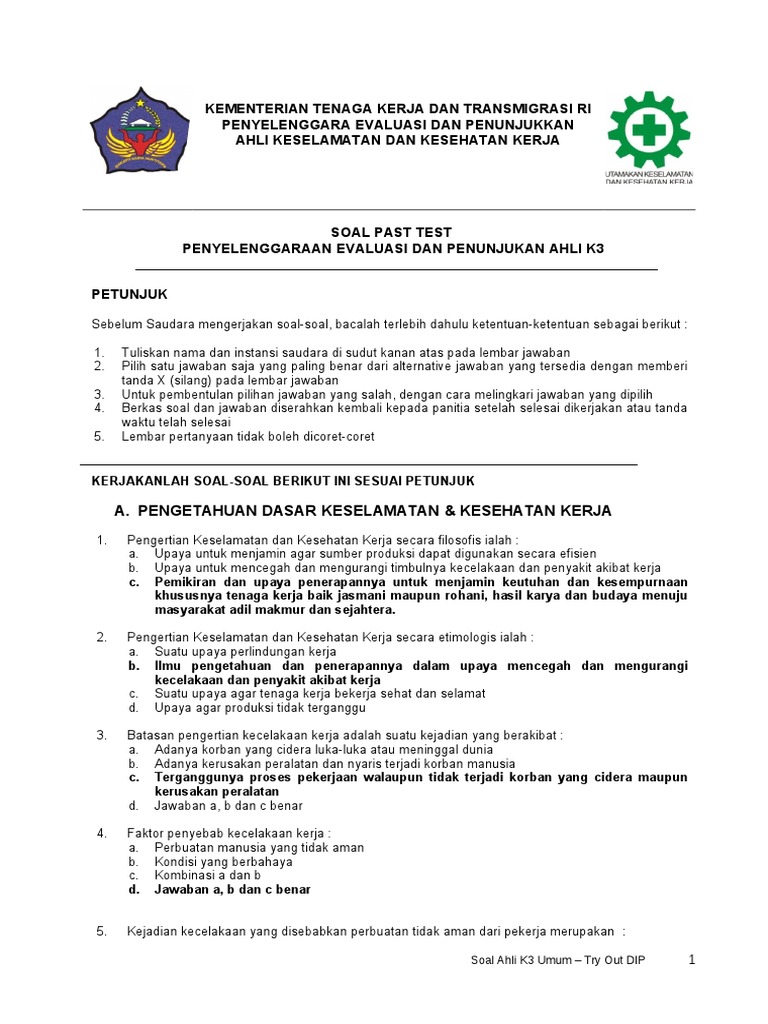 KEMENTERIAN TENAGA KERJA DAN TRANSMIGRASI RI
PENYELENGGARA EVALUASI DAN PENUNJUKKAN
AHLI KESELAMATAN DAN KESEHATAN KERJA

UTAMAKAN KESELAMATAN DAN KESEHATAN KERJA

SOAL PAST TEST
PENYELENGGARAAN EVALUASI DAN PENUNJUKAN AHLI K3

PETUNJUK

Sebelum Saudara mengerjakan soal-soal, bacalah terlebih dahulu ketentuan-ketentuan sebagai berikut :

1. Tuliskan nama dan instansi saudara di sudut kanan atas pada lembar jawaban
2. Pilih satu jawaban saja yang paling benar dari alternative jawaban yang tersedia dengan memberi tanda X (silang) pada lembar jawaban
3. Untuk pembentulan pilihan jawaban yang salah, dengan cara melingkari jawaban yang dipilih
4. Berkas soal dan jawaban diserahkan kembali kepada panitia setelah selesai dikerjakan atau tanda waktu telah selesai
5. Lembar pertanyaan tidak boleh dicoret-coret

KERJAKANLAH SOAL-SOAL BERIKUT INI SESUAI PETUNJUK

A. PENGETAHUAN DASAR KESELAMATAN & KESEHATAN KERJA

1. Pengertian Keselamatan dan Kesehatan Kerja secara filosofis ialah :
a. Upaya untuk menjamin agar sumber produksi dapat digunakan secara efisien
b. Upaya untuk mencegah dan mengurangi timbulnya kecelakaan dan penyakit akibat kerja
c. Pemikiran dan upaya penerapannya untuk menjamin keutuhan dan kesempurnaan khususnya tenaga kerja baik jasmani maupun rohani, hasil karya dan budaya menuju masyarakat adil makmur dan sejahtera.

2. Pengertian Keselamatan dan Kesehatan Kerja secara etimologis ialah :
a. Suatu upaya perlindungan kerja
b. Ilmu pengetahuan dan penerapannya dalam upaya mencegah dan mengurangi kecelakaan dan penyakit akibat kerja
c. Suatu upaya agar tenaga kerja bekerja sehat dan selamat
d. Upaya agar produksi tidak terganggu

3. Batasan pengertian kecelakaan kerja adalah suatu kejadian yang berakibat :
a. Adanya korban yang cidera luka-luka atau meninggal dunia
b. Adanya kerusakan peralatan dan nyaris terjadi korban manusia
c. Terganggunya proses pekerjaan walaupun tidak terjadi korban yang cidera maupun kerusakan peralatan
d. Jawaban a, b dan c benar

4. Faktor penyebab kecelakaan kerja :
a. Perbuatan manusia yang tidak aman
b. Kondisi yang berbahaya
c. Kombinasi a dan b
d. Jawaban a, b dan c benar

5. Kejadian kecelakaan yang disebabkan perbuatan tidak aman dari pekerja merupakan :

Soal Ahli K3 Umum – Try Out DIP 1